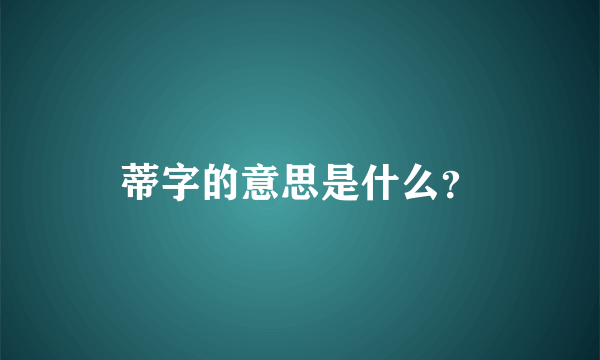 蒂字的意思是什么?